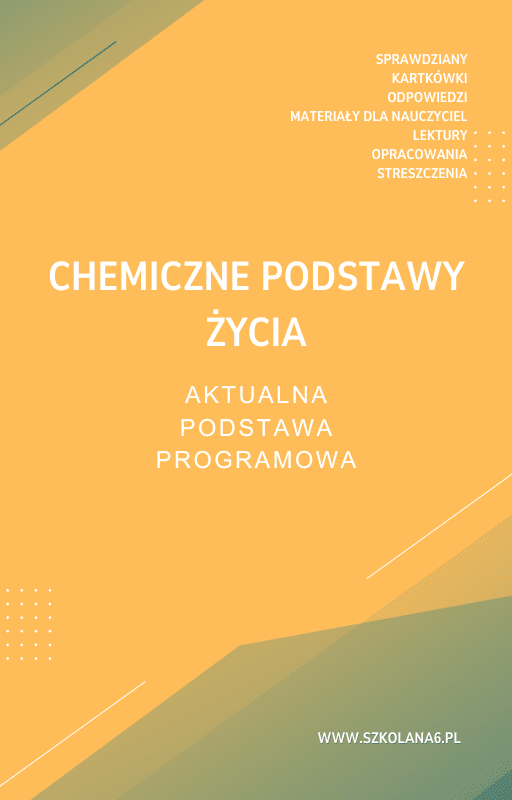 SPRAWDZIANY
KARTKÓWKI
ODPOWIEDZI
MATERIAŁY DLA NAUCZYCIEL
LEKTURY
OPRACOWANIA
STRESZCZENIA

CHEMICZNE PODSTAWY ŻYCIA

AKTUALNA
PODSTAWA
PROGRAMOWA

WWW.SZKOLANA6.PL